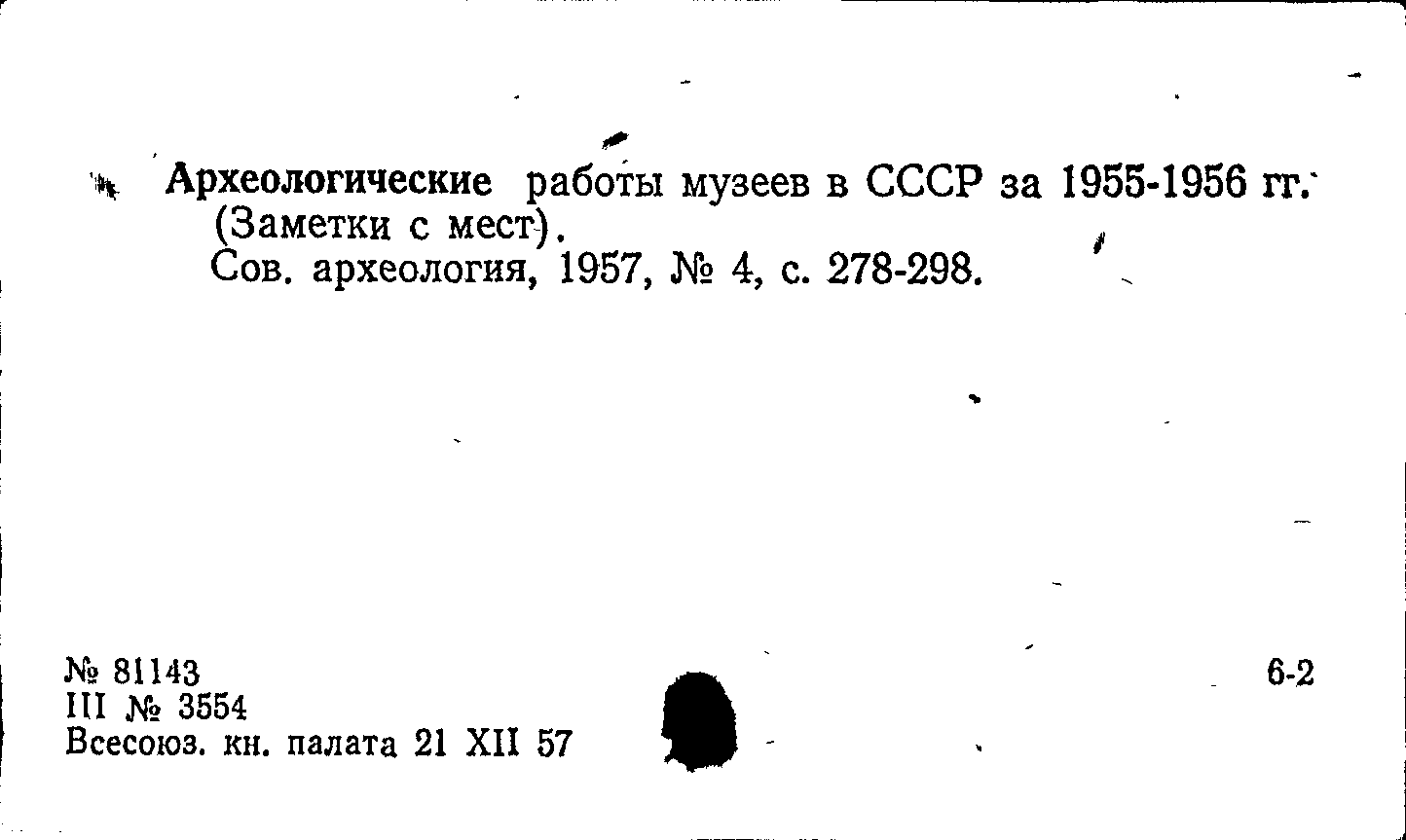 Археологические работы музеев в СССР за 1955-1956 гг. (Заметки с мест).
Сов. археология, 1957, № 4, с. 278-298.

№ 81143
III № 3554
Всесоюз. кн. палата 21 XII 57

6-2